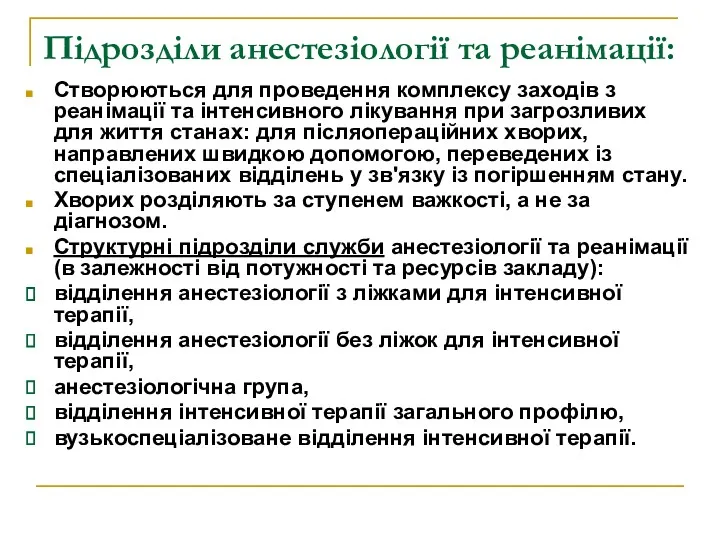 Підрозділи анестезіології та реанімації:

Створюються для проведення комплексу заходів з реанімації та інтенсивного лікування при загрозливих для життя станах: для післяопераційних хворих, направлених швидкою допомогою, переведених із спеціалізованих відділень у зв'язку із погіршенням стану.

Хворих розділяють за ступенем важкості, а не за діагнозом.

Структурні підрозділи служби анестезіології та реанімації (в залежності від потужності та ресурсів закладу):

відділення анестезіології з ліжками для інтенсивної терапії,

відділення анестезіології без ліжок для інтенсивної терапії,

анестезіологічна група,

відділення інтенсивної терапії загального профілю,

вузькоспеціалізоване відділення інтенсивної терапії.